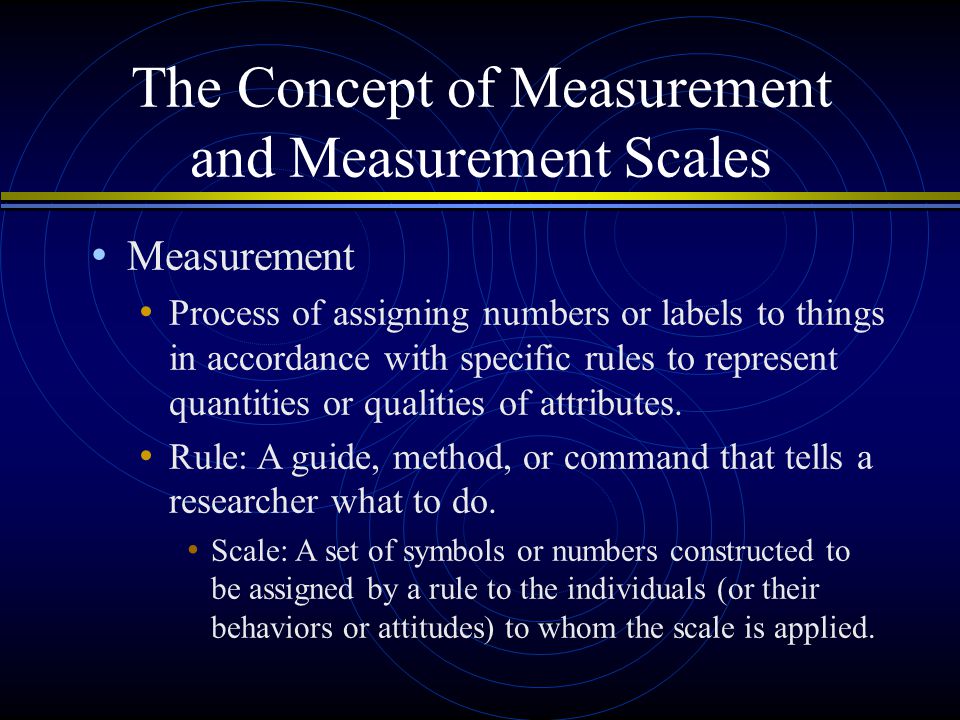 The Concept of Measurement and Measurement Scales

• Measurement
  • Process of assigning numbers or labels to things in accordance with specific rules to represent quantities or qualities of attributes.
  • Rule: A guide, method, or command that tells a researcher what to do.
    • Scale: A set of symbols or numbers constructed to be assigned by a rule to the individuals (or their behaviors or attitudes) to whom the scale is applied.